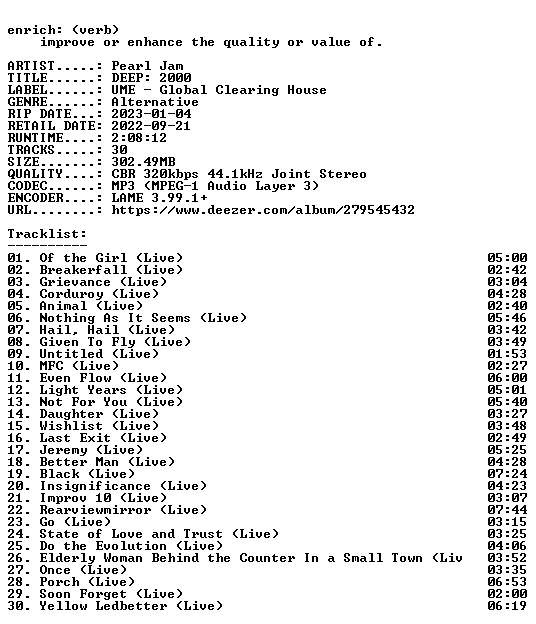 enrich: (verb)
improve or enhance the quality or value of.

ARTIST.....: Pearl Jam
TITLE......: DEEP: 2000
LABEL......: UME - Global Clearing House
GENRE......: Alternative
RIP DATE...: 2023-01-04
RETAIL DATE: 2022-09-21
RUNTIME....: 2:08:12
TRACKS.....: 30
SIZE.......: 302.49MB
QUALITY....: CBR 320kbps 44.1kHz Joint Stereo
CODEC......: MP3 (MPEG-1 Audio Layer 3)
ENCODER....: LAME 3.99.1+
URL........: https://www.deezer.com/album/279545432

Tracklist:
----------
01. Of the Girl (Live) 05:00
02. Breakerfall (Live) 02:42
03. Grievance (Live) 03:04
04. Corduroy (Live) 04:28
05. Animal (Live) 02:40
06. Nothing As It Seems (Live) 05:46
07. Hail, Hail (Live) 03:42
08. Given To Fly (Live) 03:49
09. Untitled (Live) 01:53
10. MFC (Live) 02:27
11. Even Flow (Live) 06:00
12. Light Years (Live) 05:01
13. Not For You (Live) 05:40
14. Daughter (Live) 03:27
15. Wishlist (Live) 03:48
16. Last Exit (Live) 02:49
17. Jeremy (Live) 05:25
18. Better Man (Live) 04:28
19. Black (Live) 07:24
20. Insignificance (Live) 04:23
21. Improv 10 (Live) 03:07
22. Rearviewmirror (Live) 07:44
23. Go (Live) 03:15
24. State of Love and Trust (Live) 03:25
25. Do the Evolution (Live) 04:06
26. Elderly Woman Behind the Counter In a Small Town (Liv 03:52
27. Once (Live) 03:35
28. Porch (Live) 06:53
29. Soon Forget (Live) 02:00
30. Yellow Ledbetter (Live) 06:19